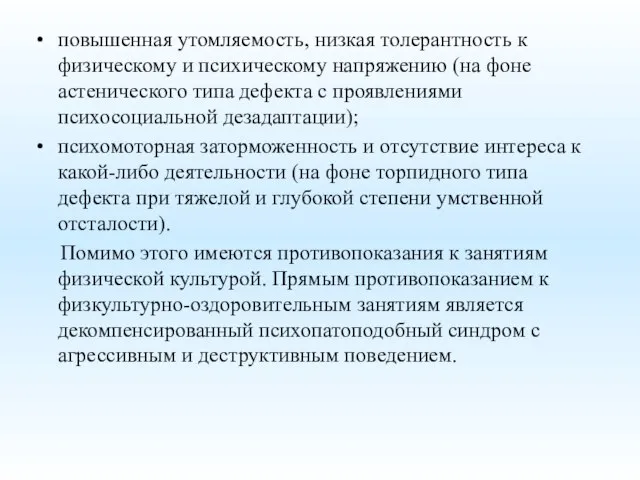 • повышенная утомляемость, низкая толерантность к физическому и психическому напряжению (на фоне астенического типа дефекта с проявлениями психосоциальной дезадаптации);
• психомоторная заторможенность и отсутствие интереса к какой-либо деятельности (на фоне торпидного типа дефекта при тяжелой и глубокой степени умственной отсталости).

Помимо этого имеются противопоказания к занятиям физической культурой. Прямым противопоказанием к физкультурно-оздоровительным занятиям является декомпенсированный психопатоподобный синдром с агрессивным и деструктивным поведением.